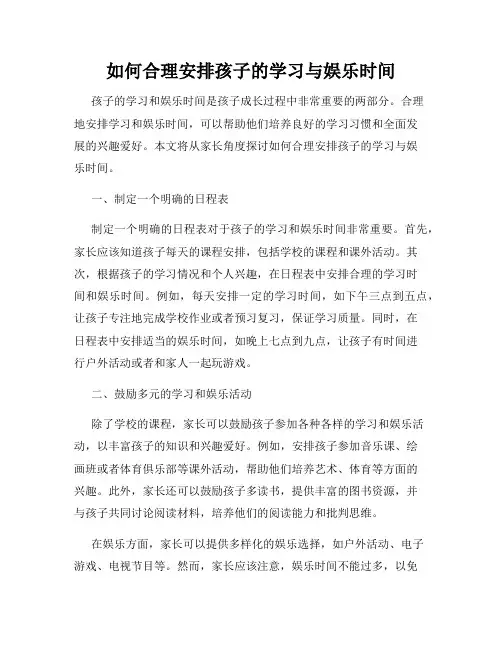 如何合理安排孩子的学习与娱乐时间

孩子的学习和娱乐时间是孩子成长过程中非常重要的两部分。合理地安排学习和娱乐时间，可以帮助他们培养良好的学习习惯和全面发展的兴趣爱好。本文将从家长角度探讨如何合理安排孩子的学习与娱乐时间。

一、制定一个明确的日程表

制定一个明确的日程表对于孩子的学习和娱乐时间非常重要。首先，家长应该知道孩子每天的课程安排，包括学校的课程和课外活动。其次，根据孩子的学习情况和个人兴趣，在日程表中安排合理的学习时间和娱乐时间。例如，每天安排一定的学习时间，如下午三点到五点，让孩子专注地完成学校作业或者预习复习，保证学习质量。同时，在日程表中安排适当的娱乐时间，如晚上七点到九点，让孩子有时间进行户外活动或者和家人一起玩游戏。

二、鼓励多元的学习和娱乐活动

除了学校的课程，家长可以鼓励孩子参加各种各样的学习和娱乐活动，以丰富孩子的知识和兴趣爱好。例如，安排孩子参加音乐课、绘画班或者体育俱乐部等课外活动，帮助他们培养艺术、体育等方面的兴趣。此外，家长还可以鼓励孩子多读书，提供丰富的图书资源，并与孩子共同讨论阅读材料，培养他们的阅读能力和批判思维。

在娱乐方面，家长可以提供多样化的娱乐选择，如户外活动、电子游戏、电视节目等。然而，家长应该注意，娱乐时间不能过多，以免